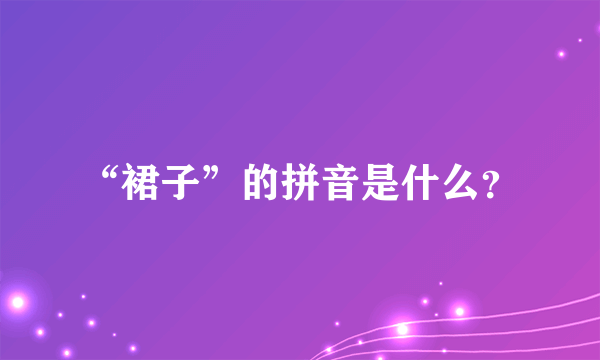 “裙子”的拼音是什么?